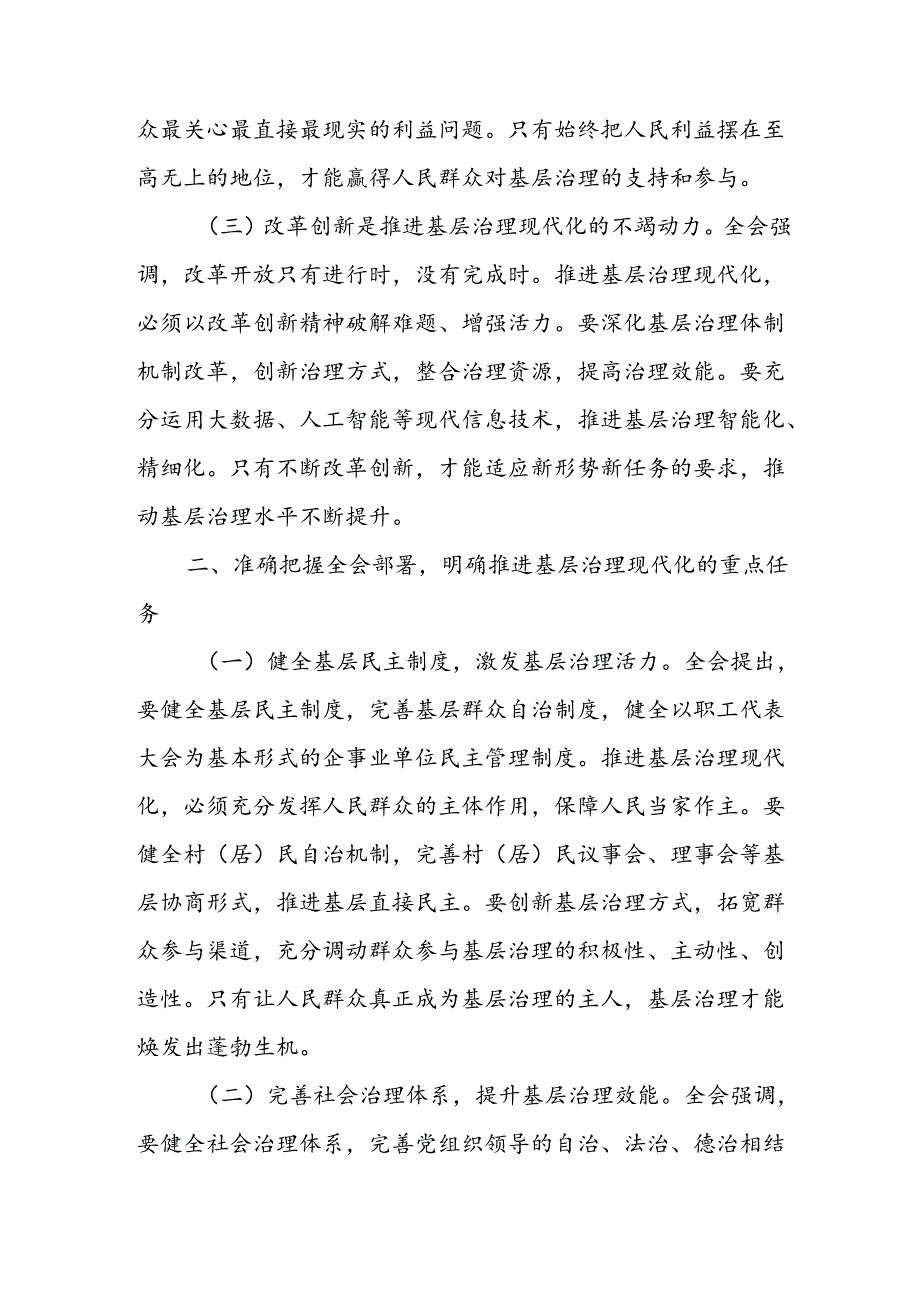 众最关心最直接最现实的利益问题。只有始终把人民利益摆在至高无上的地位，才能赢得人民群众对基层治理的支持和参与。

（三）改革创新是推进基层治理现代化的不竭动力。全会强调，改革开放只有进行时，没有完成时。推进基层治理现代化，必须以改革创新精神破解难题、增强活力。要深化基层治理体制机制改革，创新治理方式，整合治理资源，提高治理效能。要充分运用大数据、人工智能等现代信息技术，推进基层治理智能化、精细化。只有不断改革创新，才能适应新形势新任务的要求，推动基层治理水平不断提升。

二、准确把握全会部署，明确推进基层治理现代化的重点任务

（一）健全基层民主制度，激发基层治理活力。全会提出，要健全基层民主制度，完善基层群众自治制度，健全以职工代表大会为基本形式的企事业单位民主管理制度。推进基层治理现代化，必须充分发挥人民群众的主体作用，保障人民当家作主。要健全村（居）民自治机制，完善村（居）民议事会、理事会等基层协商形式，推进基层直接民主。要创新基层治理方式，拓宽群众参与渠道，充分调动群众参与基层治理的积极性、主动性、创造性。只有让人民群众真正成为基层治理的主人，基层治理才能焕发出蓬勃生机。

（二）完善社会治理体系，提升基层治理效能。全会强调，要健全社会治理体系，完善党组织领导的自治、法治、德治相结